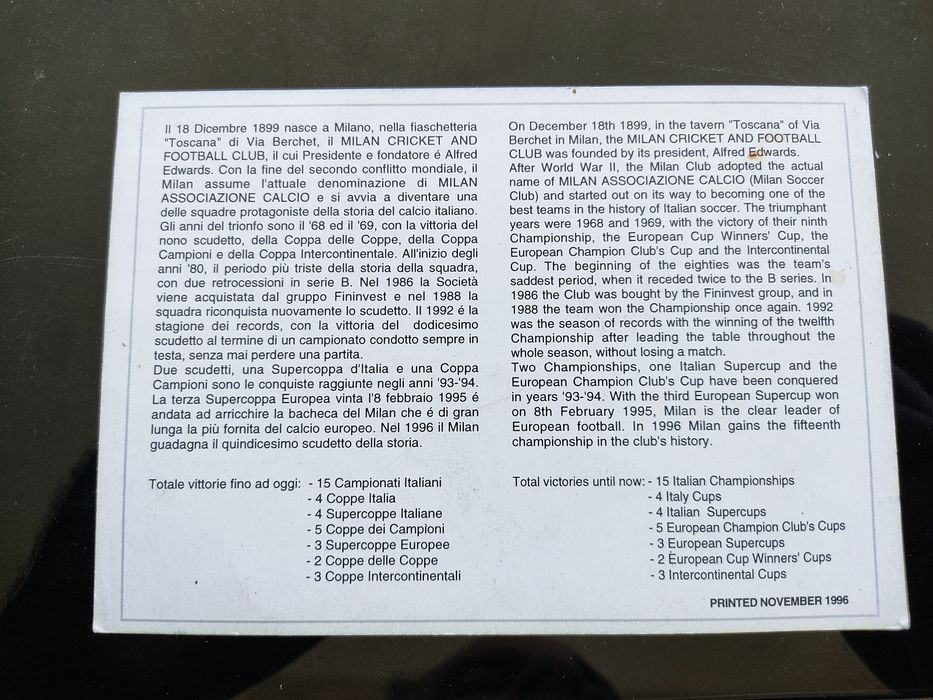 Il 18 Dicembre 1899 nasce a Milano, nella fiaschetteria "Toscana" di Via Berchet, il MILAN CRICKET AND FOOTBALL CLUB, il cui Presidente e fondatore é Alfred Edwards. Con la fine del secondo conflitto mondiale, il Milan assume l'attuale denominazione di MILAN ASSOCIAZIONE CALCIO e si avvia a diventare una delle squadre protagoniste della storia del calcio italiano. Gli anni del trionfo sono il '68 ed il '69, con la vittoria del nono scudetto, della Coppa delle Coppe, della Coppa Campioni e della Coppa Intercontinentale. All'inizio degli anni '80, il periodo più triste della storia della squadra, con due retrocessioni in serie B. Nel 1986 la Società viene acquistata dal gruppo Fininvest e nel 1988 la squadra riconquista nuovamente lo scudetto. Il 1992 é la stagione dei records, con la vittoria del dodicesimo scudetto al termine di un campionato condotto sempre in testa, senza mai perdere una partita.
Due scudetti, una Supercoppa d'Italia e una Coppa Campioni sono le conquiste raggiunte negli anni '93-'94. La terza Supercoppa Europea vinta l'8 febbraio 1995 é andata ad arricchire la bacheca del Milan che é di gran lunga la più fornita del calcio europeo. Nel 1996 il Milan guadagna il quindicesimo scudetto della storia.

Totale vittorie fino ad oggi: - 15 Campionati Italiani
- 4 Coppe Italia
- 4 Supercoppe Italiane
- 5 Coppe dei Campioni
- 3 Supercoppe Europee
- 2 Coppe delle Coppe
- 3 Coppe Intercontinentali

On December 18th 1899, in the tavern "Toscana" of Via Berchet in Milan, the MILAN CRICKET AND FOOTBALL CLUB was founded by its president, Alfred Edwards.
After World War II, the Milan Club adopted the actual name of MILAN ASSOCIAZIONE CALCIO (Milan Soccer Club) and started out on its way to becoming one of the best teams in the history of Italian soccer. The triumphant years were 1968 and 1969, with the victory of their ninth Championship, the European Cup Winners' Cup, the European Champion Club's Cup and the Intercontinental Cup. The beginning of the eighties was the team's saddest period, when it receded twice to the B series. In 1986 the Club was bought by the Fininvest group, and in 1988 the team won the Championship once again. 1992 was the season of records with the winning of the twelfth Championship after leading the table throughout the whole season, without losing a match.
Two Championships, one Italian Supercup and the European Champion Club's Cup have been conquered in years '93-'94. With the third European Supercup won on 8th February 1995, Milan is the clear leader of European football. In 1996 Milan gains the fifteenth championship in the club's history.

Total victories until now: - 15 Italian Championships
- 4 Italy Cups
- 4 Italian Supercups
- 5 European Champion Club's Cups
- 3 European Supercups
- 2 European Cup Winners' Cups
- 3 Intercontinental Cups

PRINTED NOVEMBER 1996